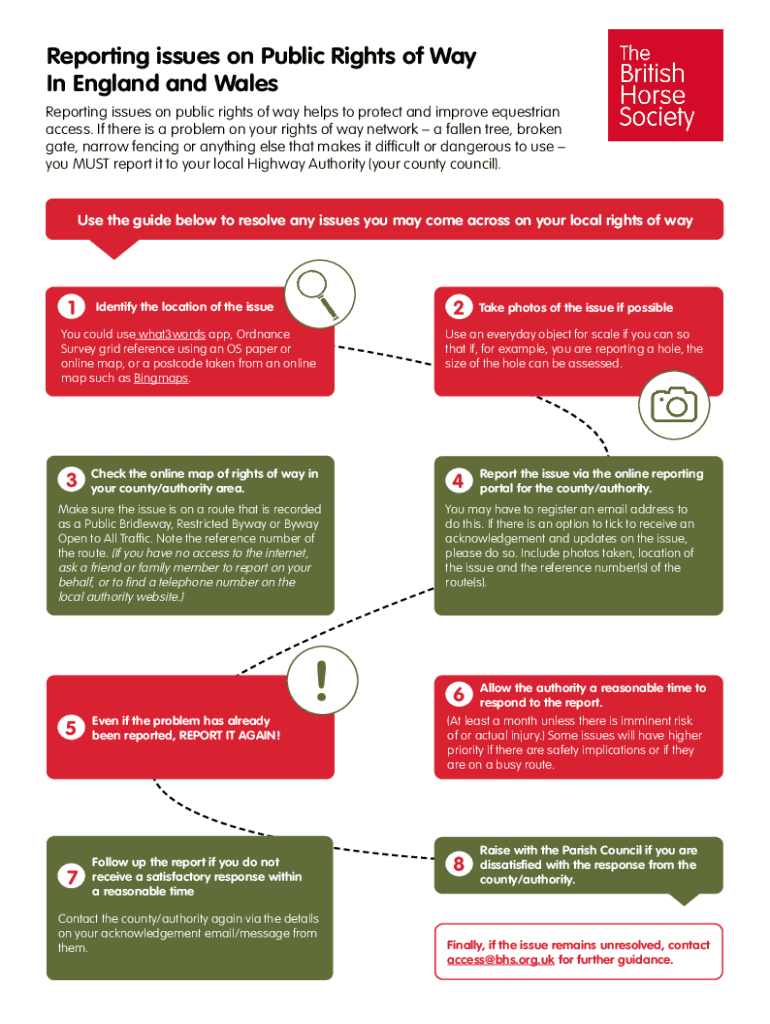 Reporting issues on Public Rights of Way In England and Wales

The British Horse Society

Reporting issues on public rights of way helps to protect and improve equestrian access. If there is a problem on your rights of way network – a fallen tree, broken gate, narrow fencing or anything else that makes it difficult or dangerous to use – you MUST report it to your local Highway Authority (your county council).

Use the guide below to resolve any issues you may come across on your local rights of way

1 Identify the location of the issue

You could use what3words app, Ordnance Survey grid reference using an OS paper or online map, or a postcode taken from an online map such as Bingmaps.

2 Take photos of the issue if possible

Use an everyday object for scale if you can so that if, for example, you are reporting a hole, the size of the hole can be assessed.

3 Check the online map of rights of way in your county/authority area.

Make sure the issue is on a route that is recorded as a Public Bridleway, Restricted Byway or Byway Open to All Traffic. Note the reference number of the route. (If you have no access to the internet, ask a friend or family member to report on your behalf, or to find a telephone number on the local authority website.)

4 Report the issue via the online reporting portal for the county/authority.

You may have to register an email address to do this. If there is an option to tick to receive an acknowledgement and updates on the issue, please do so. Include photos taken, location of the issue and the reference number(s) of the route(s).

5 Even if the problem has already been reported, REPORT IT AGAIN!

6 Allow the authority a reasonable time to respond to the report.

(At least a month unless there is imminent risk of or actual injury.) Some issues will have higher priority if there are safety implications or if they are on a busy route.

7 Follow up the report if you do not receive a satisfactory response within a reasonable time

Contact the county/authority again via the details on your acknowledgement email/message from them.

8 Raise with the Parish Council if you are dissatisfied with the response from the county/authority.

Finally, if the issue remains unresolved, contact access@bhs.org.uk for further guidance.